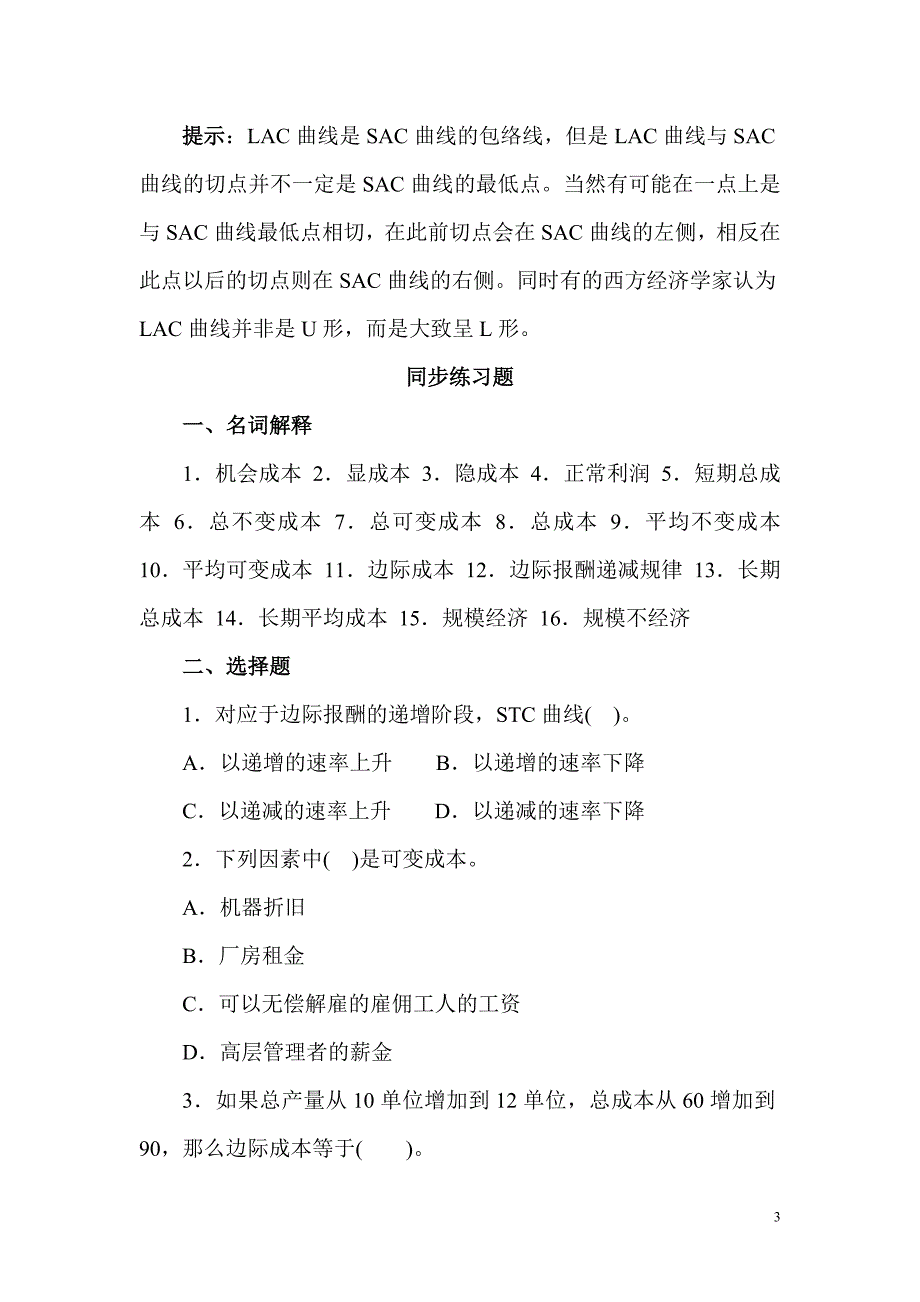 提示：LAC 曲线是 SAC 曲线的包络线，但是 LAC 曲线与 SAC 曲线的切点并不一定是 SAC 曲线的最低点。当然有可能在一点上是与 SAC 曲线最低点相切，在此前切点会在 SAC 曲线的左侧，相反在此点以后的切点则在 SAC 曲线的右侧。同时有的西方经济学家认为 LAC 曲线并非是 U 形，而是大致呈 L 形。

同步练习题

一、名词解释

1．机会成本 2．显成本 3．隐成本 4．正常利润 5．短期总成本 6．总不变成本 7．总可变成本 8．总成本 9．平均不变成本 10．平均可变成本 11．边际成本 12．边际报酬递减规律 13．长期总成本 14．长期平均成本 15．规模经济 16．规模不经济

二、选择题

1．对应于边际报酬的递增阶段，STC 曲线(　)。

A．以递增的速率上升　　B．以递增的速率下降

C．以递减的速率上升　　D．以递减的速率下降

2．下列因素中(　)是可变成本。

A．机器折旧

B．厂房租金

C．可以无偿解雇的雇佣工人的工资

D．高层管理者的薪金

3．如果总产量从 10 单位增加到 12 单位，总成本从 60 增加到 90，那么边际成本等于(　　)。

3